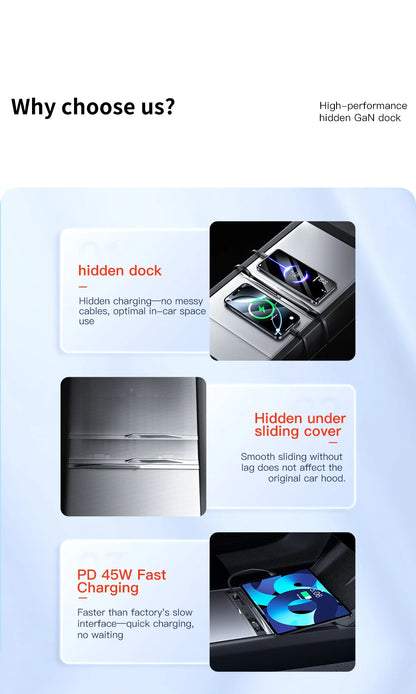 Why choose us?

High-performance
hidden GaN dock

hidden dock

Hidden charging—no messy cables, optimal in-car space use

Hidden under
sliding cover

Smooth sliding without lag does not affect the original car hood.

PD 45W Fast
Charging

Faster than factory's slow interface—quick charging, no waiting